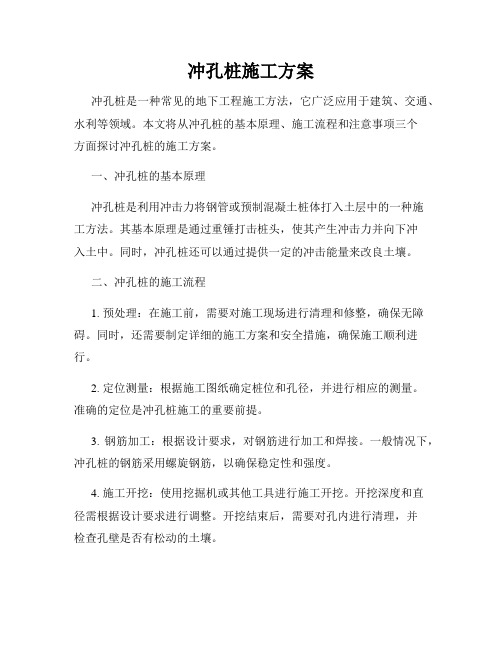 冲孔桩施工方案

冲孔桩是一种常见的地下工程施工方法，它广泛应用于建筑、交通、水利等领域。本文将从冲孔桩的基本原理、施工流程和注意事项三个方面探讨冲孔桩的施工方案。

一、冲孔桩的基本原理

冲孔桩是利用冲击力将钢管或预制混凝土桩体打入土层中的一种施工方法。其基本原理是通过重锤打击桩头，使其产生冲击力并向下冲入土中。同时，冲孔桩还可以通过提供一定的冲击能量来改良土壤。

二、冲孔桩的施工流程

1. 预处理：在施工前，需要对施工现场进行清理和修整，确保无障碍。同时，还需要制定详细的施工方案和安全措施，确保施工顺利进行。

2. 定位测量：根据施工图纸确定桩位和孔径，并进行相应的测量。准确的定位是冲孔桩施工的重要前提。

3. 钢筋加工：根据设计要求，对钢筋进行加工和焊接。一般情况下，冲孔桩的钢筋采用螺旋钢筋，以确保稳定性和强度。

4. 施工开挖：使用挖掘机或其他工具进行施工开挖。开挖深度和直径需根据设计要求进行调整。开挖结束后，需要对孔内进行清理，并检查孔壁是否有松动的土壤。